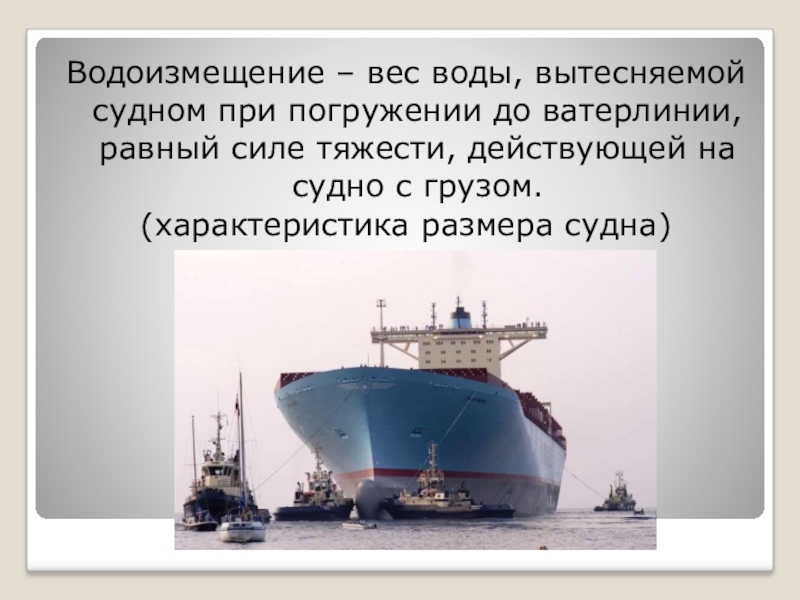 Водоизмещение – вес воды, вытесняемой судном при погружении до ватерлинии, равный силе тяжести, действующей на судно с грузом.
(характеристика размера судна)